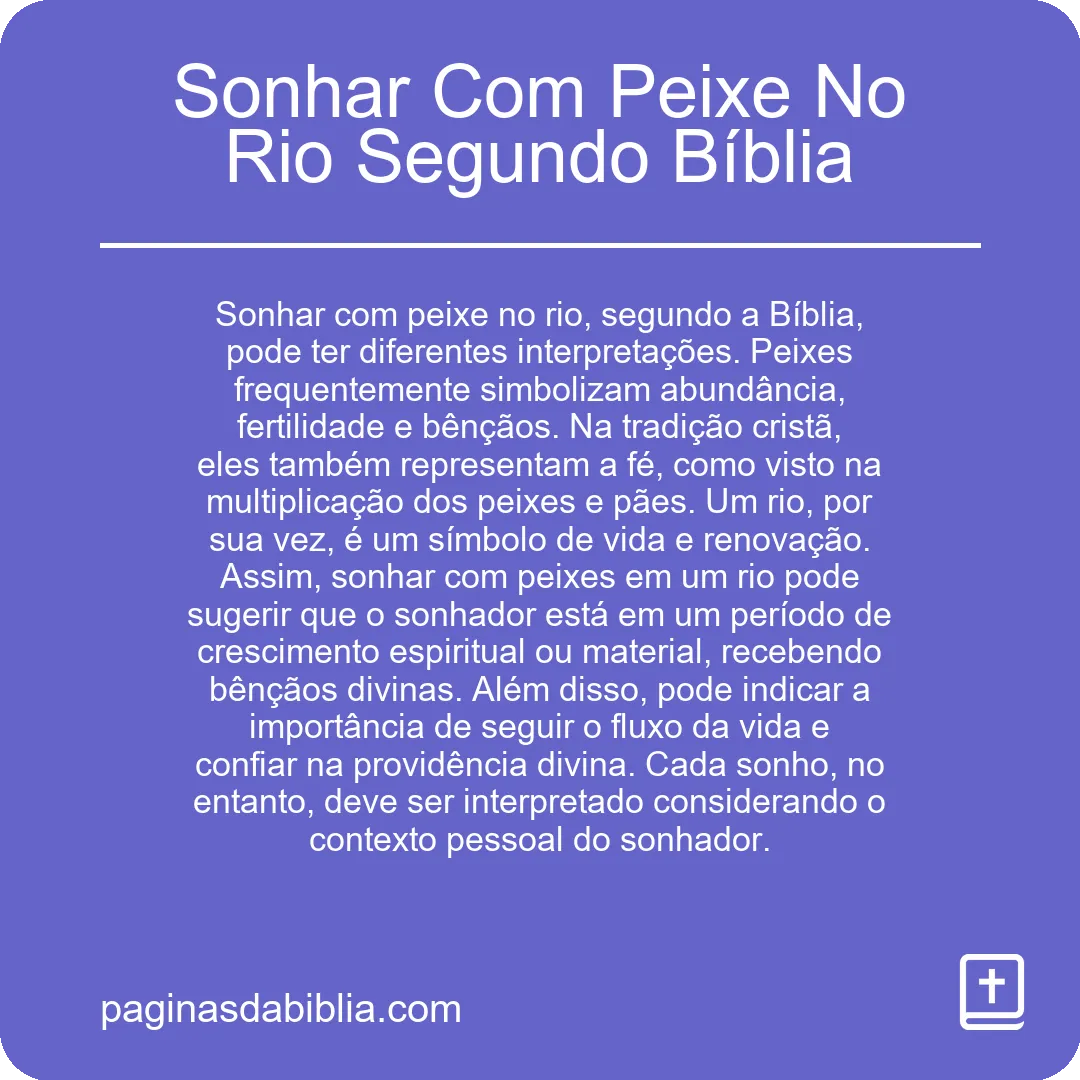 Sonhar Com Peixe No Rio Segundo Bíblia

Sonhar com peixe no rio, segundo a Bíblia, pode ter diferentes interpretações. Peixes frequentemente simbolizam abundância, fertilidade e bênçãos. Na tradição cristã, eles também representam a fé, como visto na multiplicação dos peixes e pães. Um rio, por sua vez, é um símbolo de vida e renovação. Assim, sonhar com peixes em um rio pode sugerir que o sonhador está em um período de crescimento espiritual ou material, recebendo bênçãos divinas. Além disso, pode indicar a importância de seguir o fluxo da vida e confiar na providência divina. Cada sonho, no entanto, deve ser interpretado considerando o contexto pessoal do sonhador.

paginasdabiblia.com